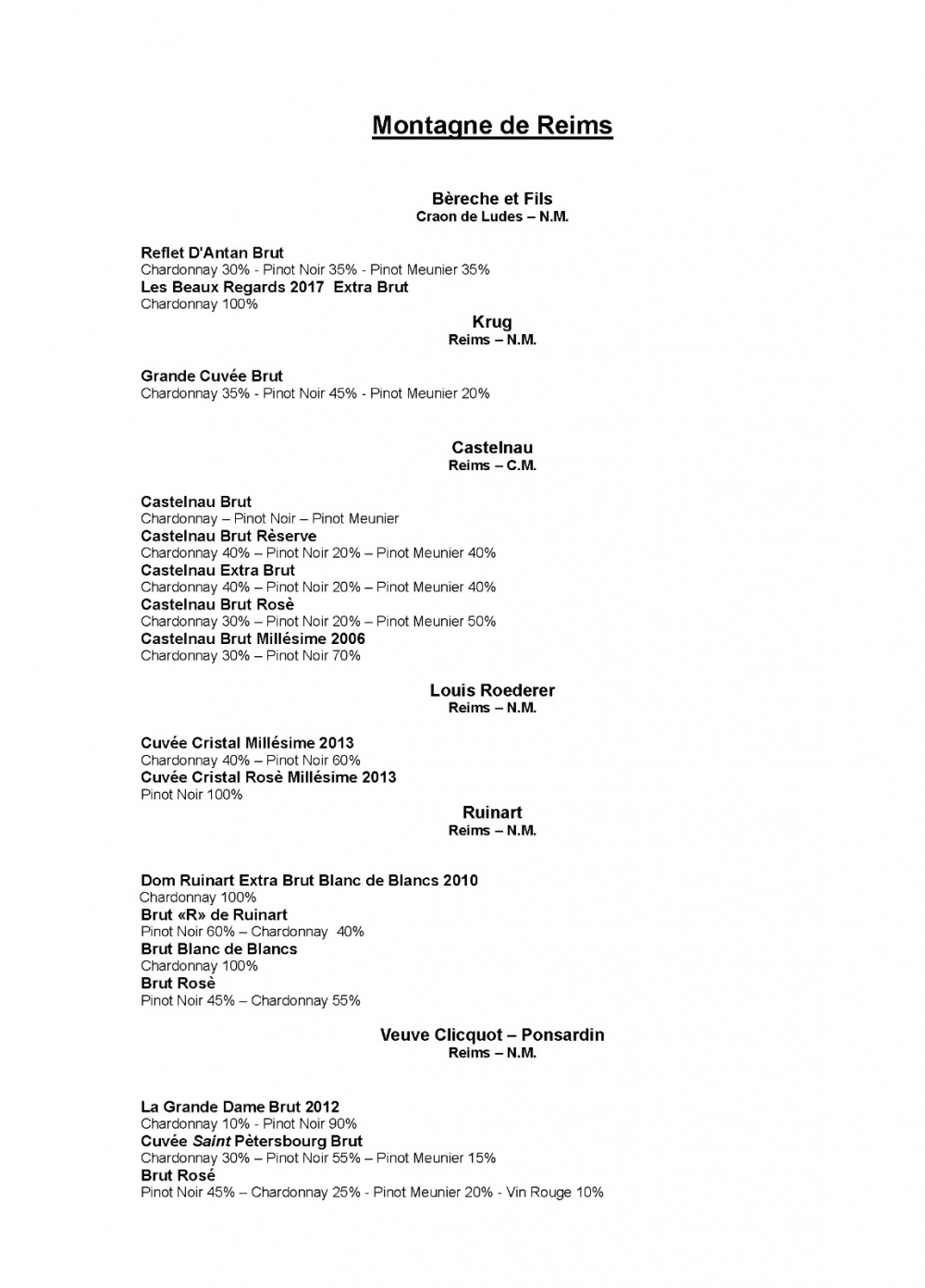 Montagne de Reims

Bèreche et Fils
Craon de Ludes – N.M.

Reflet D'Antan Brut
Chardonnay 30% - Pinot Noir 35% - Pinot Meunier 35%
Les Beaux Regards 2017 Extra Brut
Chardonnay 100%

Krug
Reims – N.M.

Grande Cuvée Brut
Chardonnay 35% - Pinot Noir 45% - Pinot Meunier 20%

Castelnau
Reims – C.M.

Castelnau Brut
Chardonnay – Pinot Noir – Pinot Meunier
Castelnau Brut Rèserve
Chardonnay 40% – Pinot Noir 20% – Pinot Meunier 40%
Castelnau Extra Brut
Chardonnay 40% – Pinot Noir 20% – Pinot Meunier 40%
Castelnau Brut Rosè
Chardonnay 30% – Pinot Noir 20% – Pinot Meunier 50%
Castelnau Brut Millésime 2006
Chardonnay 30% – Pinot Noir 70%

Louis Roederer
Reims – N.M.

Cuvée Cristal Millésime 2013
Chardonnay 40% – Pinot Noir 60%
Cuvée Cristal Rosè Millésime 2013
Pinot Noir 100%

Ruinart
Reims – N.M.

Dom Ruinart Extra Brut Blanc de Blancs 2010
Chardonnay 100%
Brut «R» de Ruinart
Pinot Noir 60% – Chardonnay 40%
Brut Blanc de Blancs
Chardonnay 100%
Brut Rosè
Pinot Noir 45% – Chardonnay 55%

Veuve Clicquot – Ponsardin
Reims – N.M.

La Grande Dame Brut 2012
Chardonnay 10% - Pinot Noir 90%
Cuvée Saint Pètersbourg Brut
Chardonnay 30% – Pinot Noir 55% – Pinot Meunier 15%
Brut Rosé
Pinot Noir 45% – Chardonnay 25% - Pinot Meunier 20% - Vin Rouge 10%